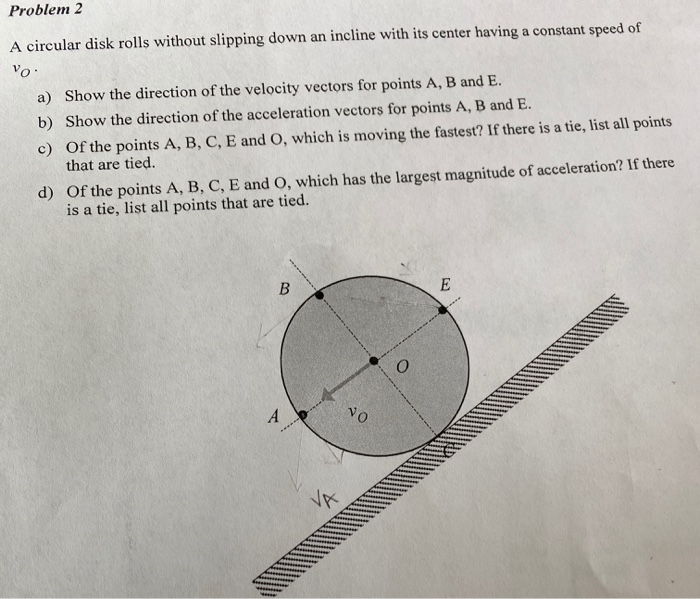 Problem 2

A circular disk rolls without slipping down an incline with its center having a constant speed of $v_O$.

a) Show the direction of the velocity vectors for points A, B and E.
b) Show the direction of the acceleration vectors for points A, B and E.
c) Of the points A, B, C, E and O, which is moving the fastest? If there is a tie, list all points that are tied.
d) Of the points A, B, C, E and O, which has the largest magnitude of acceleration? If there is a tie, list all points that are tied.

B
E
O
A
$v_O$
C
VA